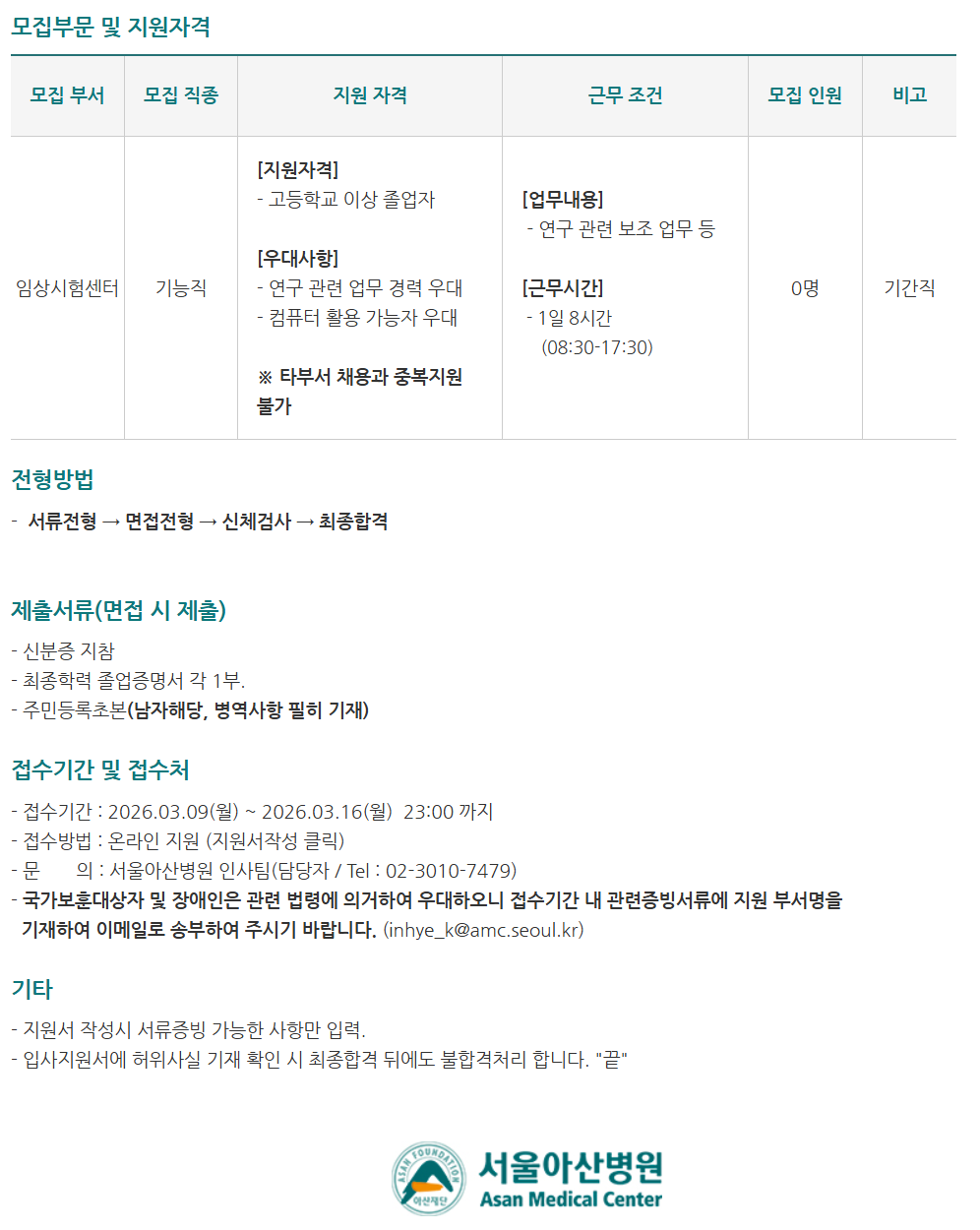 모집부문 및 지원자격

| 모집 부서 | 모집 직종 | 지원 자격 | 근무 조건 | 모집 인원 | 비고 |
|---|---|---|---|---|---|
| 임상시험센터 | 기능직 | [지원자격] - 고등학교 이상 졸업자 [우대사항] - 연구 관련 업무 경력 우대 - 컴퓨터 활용 가능자 우대 ※ 타부서 채용과 중복지원 불가 | [업무내용] - 연구 관련 보조 업무 등 [근무시간] - 1일 8시간 (08:30-17:30) | 0명 | 기간직 |

전형방법

- 서류전형 → 면접전형 → 신체검사 → 최종합격

제출서류(면접 시 제출)

- 신분증 지참
- 최종학력 졸업증명서 각 1부.
- 주민등록초본(남자해당, 병역사항 필히 기재)

접수기간 및 접수처

- 접수기간 : 2026.03.09(월) ~ 2026.03.16(월) 23:00 까지
- 접수방법 : 온라인 지원 (지원서작성 클릭)
- 문 의 : 서울아산병원 인사팀(담당자 / Tel : 02-3010-7479)
- 국가보훈대상자 및 장애인은 관련 법령에 의거하여 우대하오니 접수기간 내 관련증빙서류에 지원 부서명을 기재하여 이메일로 송부하여 주시기 바랍니다. (inhye_k@amc.seoul.kr)

기타

- 지원서 작성시 서류증빙 가능한 사항만 입력.
- 입사지원서에 허위사실 기재 확인 시 최종합격 뒤에도 불합격처리 합니다. "끝"

ASAN FOUNDATION
아산재단
서울아산병원
Asan Medical Center